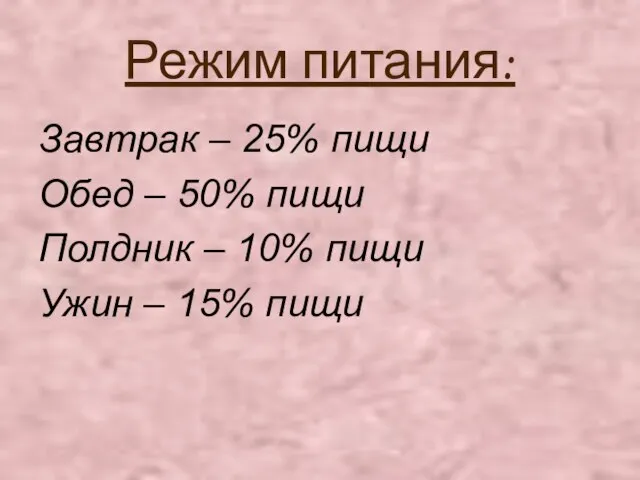 Режим питания:

Завтрак – 25% пищи
Обед – 50% пищи
Полдник – 10% пищи
Ужин – 15% пищи